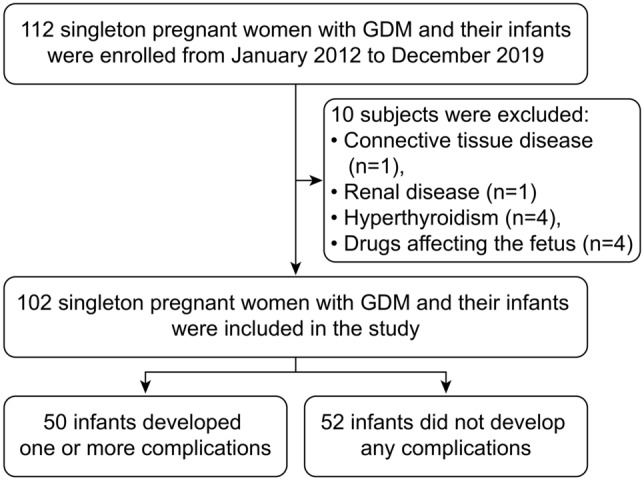 112 singleton pregnant women with GDM and their infants were enrolled from January 2012 to December 2019

10 subjects were excluded:
• Connective tissue disease (n=1),
• Renal disease (n=1)
• Hyperthyroidism (n=4),
• Drugs affecting the fetus (n=4)

102 singleton pregnant women with GDM and their infants were included in the study

50 infants developed one or more complications

52 infants did not develop any complications